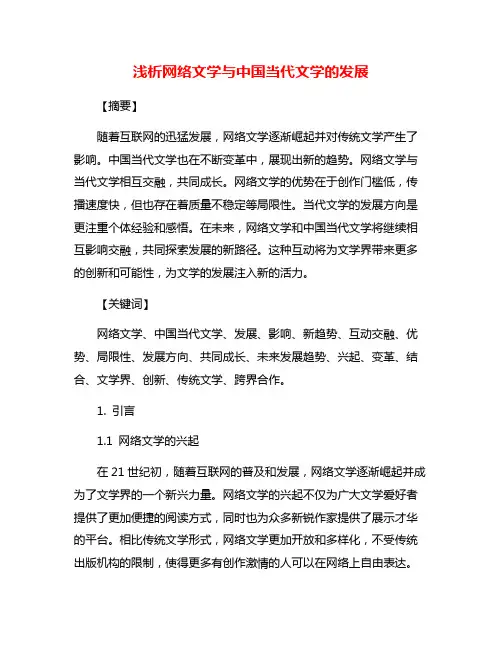 浅析网络文学与中国当代文学的发展

【摘要】

随着互联网的迅猛发展，网络文学逐渐崛起并对传统文学产生了影响。中国当代文学也在不断变革中，展现出新的趋势。网络文学与当代文学相互交融，共同成长。网络文学的优势在于创作门槛低，传播速度快，但也存在着质量不稳定等局限性。当代文学的发展方向是更注重个体经验和感悟。在未来，网络文学和中国当代文学将继续相互影响交融，共同探索发展的新路径。这种互动将为文学界带来更多的创新和可能性，为文学的发展注入新的活力。

【关键词】

网络文学、中国当代文学、发展、影响、新趋势、互动交融、优势、局限性、发展方向、共同成长、未来发展趋势、兴起、变革、结合、文学界、创新、传统文学、跨界合作。

1. 引言

1.1 网络文学的兴起

在 21 世纪初，随着互联网的普及和发展，网络文学逐渐崛起并成为了文学界的一个新兴力量。网络文学的兴起不仅为广大文学爱好者提供了更加便捷的阅读方式，同时也为众多新锐作家提供了展示才华的平台。相比传统文学形式，网络文学更加开放和多样化，不受传统出版机构的限制，使得更多有创作激情的人可以在网络上自由表达。